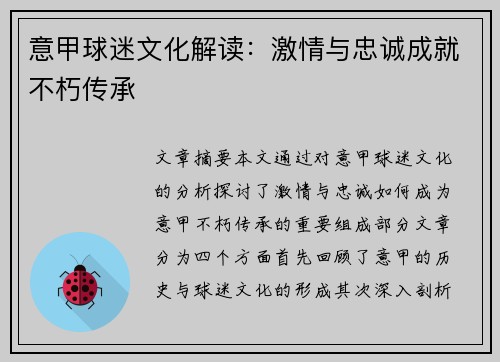 意甲球迷文化解读：激情与忠诚成就不朽传承

文章摘要本文通过对意甲球迷文化的分析探讨了激情与忠诚如何成为意甲不朽传承的重要组成部分文章分为四个方面首先回顾了意甲的历史与球迷文化的形成其次深入剖析